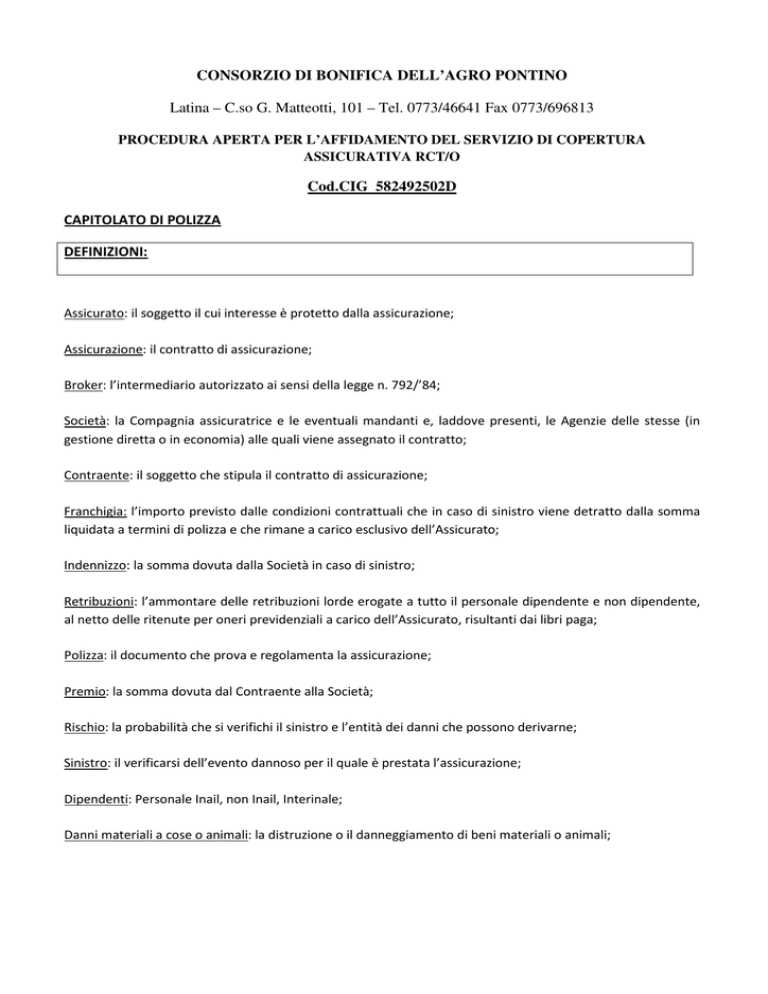 CONSORZIO DI BONIFICA DELL'AGRO PONTINO

Latina – C.so G. Matteotti, 101 – Tel. 0773/46641 Fax 0773/696813

PROCEDURA APERTA PER L'AFFIDAMENTO DEL SERVIZIO DI COPERTURA ASSICURATIVA RCT/O

Cod.CIG 582492502D

CAPITOLATO DI POLIZZA

DEFINIZIONI:

Assicurato: il soggetto il cui interesse è protetto dalla assicurazione;

Assicurazione: il contratto di assicurazione;

Broker: l'intermediario autorizzato ai sensi della legge n. 792/'84;

Società: la Compagnia assicuratrice e le eventuali mandanti e, laddove presenti, le Agenzie delle stesse (in gestione diretta o in economia) alle quali viene assegnato il contratto;

Contraente: il soggetto che stipula il contratto di assicurazione;

Franchigia: l'importo previsto dalle condizioni contrattuali che in caso di sinistro viene detratto dalla somma liquidata a termini di polizza e che rimane a carico esclusivo dell'Assicurato;

Indennizzo: la somma dovuta dalla Società in caso di sinistro;

Retribuzioni: l'ammontare delle retribuzioni lorde erogate a tutto il personale dipendente e non dipendente, al netto delle ritenute per oneri previdenziali a carico dell'Assicurato, risultanti dai libri paga;

Polizza: il documento che prova e regolamenta la assicurazione;

Premio: la somma dovuta dal Contraente alla Società;

Rischio: la probabilità che si verifichi il sinistro e l'entità dei danni che possono derivarne;

Sinistro: il verificarsi dell'evento dannoso per il quale è prestata l'assicurazione;

Dipendenti: Personale Inail, non Inail, Interinale;

Danni materiali a cose o animali: la distruzione o il danneggiamento di beni materiali o animali;